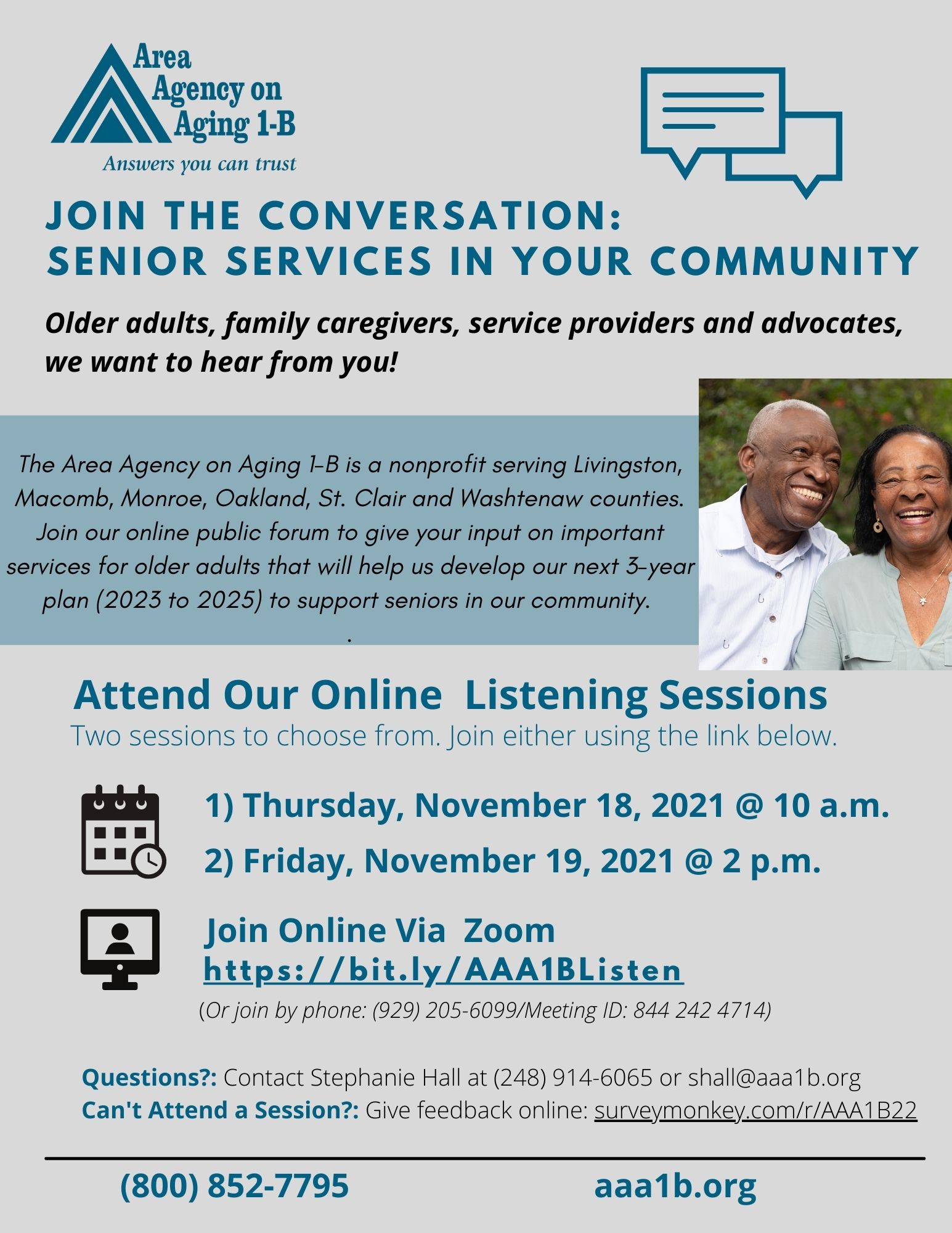 Area Agency on Aging 1-B
Answers you can trust

JOIN THE CONVERSATION: SENIOR SERVICES IN YOUR COMMUNITY

Older adults, family caregivers, service providers and advocates, we want to hear from you!

The Area Agency on Aging 1-B is a nonprofit serving Livingston, Macomb, Monroe, Oakland, St. Clair and Washtenaw counties. Join our online public forum to give your input on important services for older adults that will help us develop our next 3-year plan (2023 to 2025) to support seniors in our community.
.

Attend Our Online Listening Sessions
Two sessions to choose from. Join either using the link below.

1) Thursday, November 18, 2021 @ 10 a.m.
2) Friday, November 19, 2021 @ 2 p.m.

Join Online Via Zoom
https://bit.ly/AAA1BListen
(Or join by phone: (929) 205-6099/Meeting ID: 844 242 4714)

Questions?: Contact Stephanie Hall at (248) 914-6065 or shall@aaa1b.org
Can't Attend a Session?: Give feedback online: surveymonkey.com/r/AAA1B22

(800) 852-7795 aaa1b.org